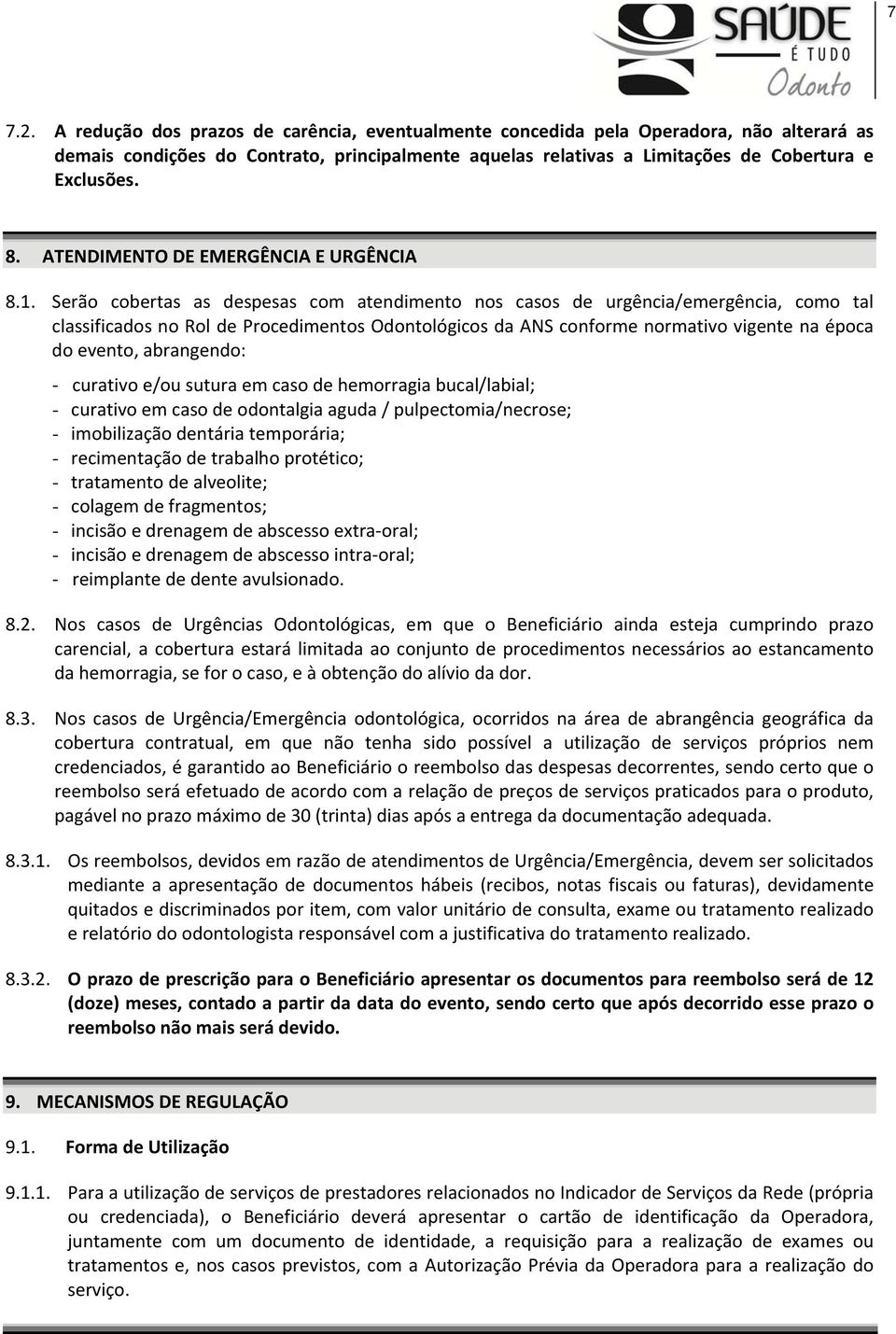 SAÚDE
É TUDO
Odonto

7

7.2. A redução dos prazos de carência, eventualmente concedida pela Operadora, não alterará as demais condições do Contrato, principalmente aquelas relativas a Limitações de Cobertura e Exclusões.

8. ATENDIMENTO DE EMERGÊNCIA E URGÊNCIA

8.1. Serão cobertas as despesas com atendimento nos casos de urgência/emergência, como tal classificados no Rol de Procedimentos Odontológicos da ANS conforme normativo vigente na época do evento, abrangendo:

- curativo e/ou sutura em caso de hemorragia bucal/labial;
- curativo em caso de odontalgia aguda / pulpectomia/necrose;
- imobilização dentária temporária;
- recimentação de trabalho protético;
- tratamento de alveolite;
- colagem de fragmentos;
- incisão e drenagem de abscesso extra-oral;
- incisão e drenagem de abscesso intra-oral;
- reimplante de dente avulsionado.

8.2. Nos casos de Urgências Odontológicas, em que o Beneficiário ainda esteja cumprindo prazo carencial, a cobertura estará limitada ao conjunto de procedimentos necessários ao estancamento da hemorragia, se for o caso, e à obtenção do alívio da dor.

8.3. Nos casos de Urgência/Emergência odontológica, ocorridos na área de abrangência geográfica da cobertura contratual, em que não tenha sido possível a utilização de serviços próprios nem credenciados, é garantido ao Beneficiário o reembolso das despesas decorrentes, sendo certo que o reembolso será efetuado de acordo com a relação de preços de serviços praticados para o produto, pagável no prazo máximo de 30 (trinta) dias após a entrega da documentação adequada.

8.3.1. Os reembolsos, devidos em razão de atendimentos de Urgência/Emergência, devem ser solicitados mediante a apresentação de documentos hábeis (recibos, notas fiscais ou faturas), devidamente quitados e discriminados por item, com valor unitário de consulta, exame ou tratamento realizado e relatório do odontologista responsável com a justificativa do tratamento realizado.

8.3.2. O prazo de prescrição para o Beneficiário apresentar os documentos para reembolso será de 12 (doze) meses, contado a partir da data do evento, sendo certo que após decorrido esse prazo o reembolso não mais será devido.

9. MECANISMOS DE REGULAÇÃO

9.1. Forma de Utilização

9.1.1. Para a utilização de serviços de prestadores relacionados no Indicador de Serviços da Rede (própria ou credenciada), o Beneficiário deverá apresentar o cartão de identificação da Operadora, juntamente com um documento de identidade, a requisição para a realização de exames ou tratamentos e, nos casos previstos, com a Autorização Prévia da Operadora para a realização do serviço.